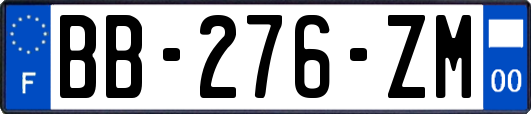 F
BB-276-ZM
00